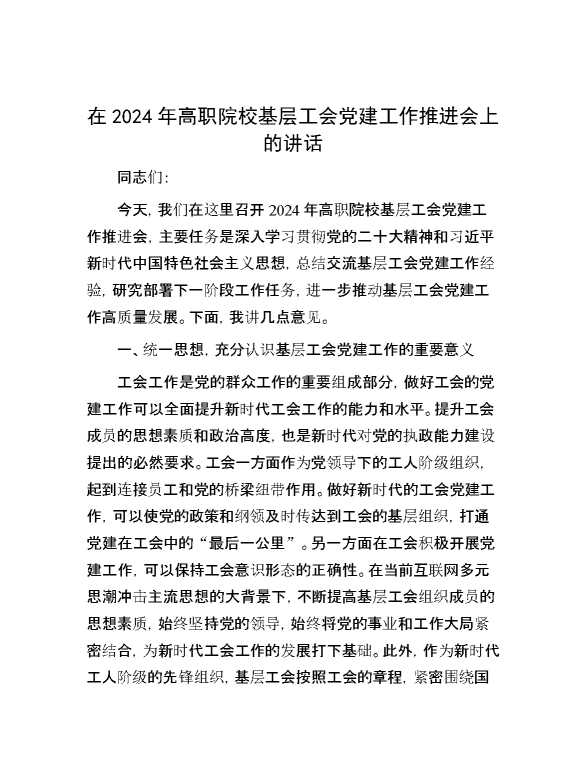 在 2024 年高职院校基层工会党建工作推进会上的讲话

同志们：

今天，我们在这里召开 2024 年高职院校基层工会党建工作推进会，主要任务是深入学习贯彻党的二十大精神和习近平新时代中国特色社会主义思想，总结交流基层工会党建工作经验，研究部署下一阶段工作任务，进一步推动基层工会党建工作高质量发展。下面，我讲几点意见。

一、统一思想，充分认识基层工会党建工作的重要意义

工会工作是党的群众工作的重要组成部分，做好工会的党建工作可以全面提升新时代工会工作的能力和水平。提升工会成员的思想素质和政治高度，也是新时代对党的执政能力建设提出的必然要求。工会一方面作为党领导下的工人阶级组织，起到连接员工和党的桥梁纽带作用。做好新时代的工会党建工作，可以使党的政策和纲领及时传达到工会的基层组织，打通党建在工会中的“最后一公里”。另一方面在工会积极开展党建工作，可以保持工会意识形态的正确性。在当前互联网多元思潮冲击主流思想的大背景下，不断提高基层工会组织成员的思想素质，始终坚持党的领导，始终将党的事业和工作大局紧密结合，为新时代工会工作的发展打下基础。此外，作为新时代工人阶级的先锋组织，基层工会按照工会的章程，紧密围绕国